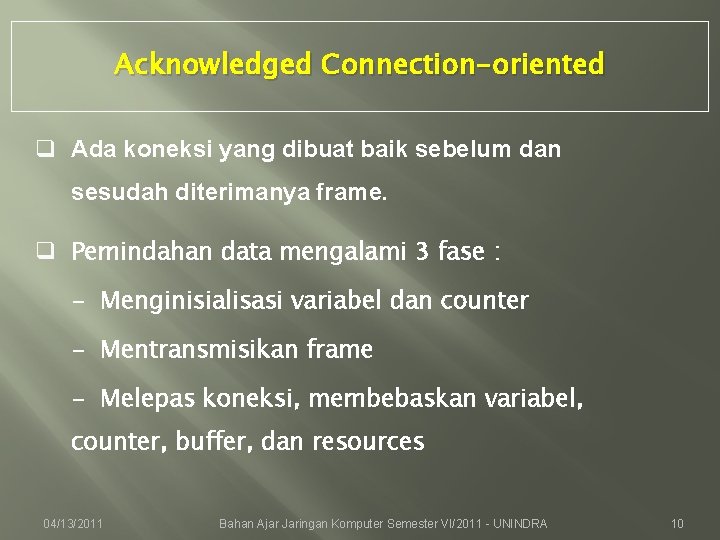 Acknowledged Connection-oriented

❑ Ada koneksi yang dibuat baik sebelum dan sesudah diterimanya frame.

❑ Pemindahan data mengalami 3 fase :

- Menginisialisasi variabel dan counter

- Mentransmisikan frame

- Melepas koneksi, membebaskan variabel, counter, buffer, dan resources

04/13/2011

Bahan Ajar Jaringan Komputer Semester VI/2011 - UNINDRA

10